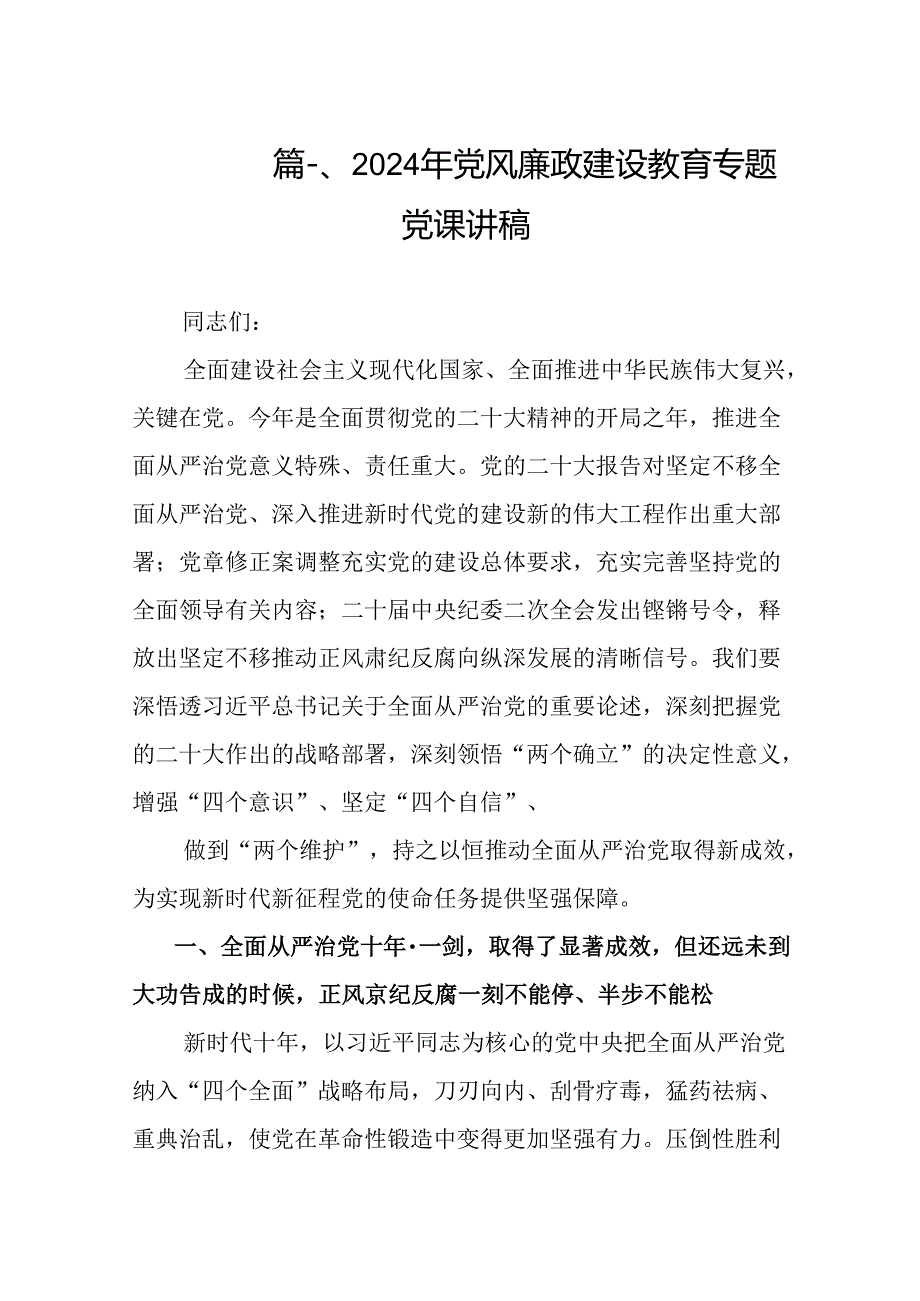 篇-、2024年党风廉政建设教育专题党课讲稿

同志们：

全面建设社会主义现代化国家、全面推进中华民族伟大复兴，关键在党。今年是全面贯彻党的二十大精神的开局之年，推进全面从严治党意义特殊、责任重大。党的二十大报告对坚定不移全面从严治党、深入推进新时代党的建设新的伟大工程作出重大部署；党章修正案调整充实党的建设总体要求，充实完善坚持党的全面领导有关内容；二十届中央纪委二次全会发出铿锵号令，释放出坚定不移推动正风肃纪反腐向纵深发展的清晰信号。我们要深悟透习近平总书记关于全面从严治党的重要论述，深刻把握党的二十大作出的战略部署，深刻领悟“两个确立”的决定性意义，增强“四个意识”、坚定“四个自信”、

做到“两个维护”，持之以恒推动全面从严治党取得新成效，为实现新时代新征程党的使命任务提供坚强保障。

一、全面从严治党十年·一剑，取得了显著成效，但还远未到大功告成的时候，正风京纪反腐一刻不能停、半步不能松

新时代十年，以习近平同志为核心的党中央把全面从严治党纳入“四个全面”战略布局，刀刃向内、刮骨疗毒，猛药祛病、重典治乱，使党在革命性锻造中变得更加坚强有力。压倒性胜利